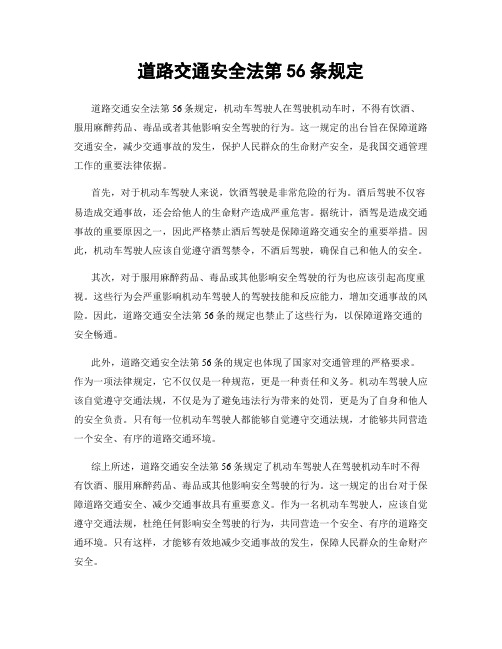 道路交通安全法第 56 条规定

道路交通安全法第 56 条规定，机动车驾驶人在驾驶机动车时，不得有饮酒、服用麻醉药品、毒品或者其他影响安全驾驶的行为。这一规定的出台旨在保障道路交通安全，减少交通事故的发生，保护人民群众的生命财产安全，是我国交通管理工作的重要法律依据。

首先，对于机动车驾驶人来说，饮酒驾驶是非常危险的行为。酒后驾驶不仅容易造成交通事故，还会给他人的生命财产造成严重危害。据统计，酒驾是造成交通事故的重要原因之一，因此严格禁止酒后驾驶是保障道路交通安全的重要举措。因此，机动车驾驶人应该自觉遵守酒驾禁令，不酒后驾驶，确保自己和他人的安全。

其次，对于服用麻醉药品、毒品或其他影响安全驾驶的行为也应该引起高度重视。这些行为会严重影响机动车驾驶人的驾驶技能和反应能力，增加交通事故的风险。因此，道路交通安全法第 56 条的规定也禁止了这些行为，以保障道路交通的安全畅通。

此外，道路交通安全法第 56 条的规定也体现了国家对交通管理的严格要求。作为一项法律规定，它不仅仅是一种规范，更是一种责任和义务。机动车驾驶人应该自觉遵守交通法规，不仅是为了避免违法行为带来的处罚，更是为了自身和他人的安全负责。只有每一位机动车驾驶人都能够自觉遵守交通法规，才能够共同营造一个安全、有序的道路交通环境。

综上所述，道路交通安全法第 56 条规定了机动车驾驶人在驾驶机动车时不得有饮酒、服用麻醉药品、毒品或其他影响安全驾驶的行为。这一规定的出台对于保障道路交通安全、减少交通事故具有重要意义。作为一名机动车驾驶人，应该自觉遵守交通法规，杜绝任何影响安全驾驶的行为，共同营造一个安全、有序的道路交通环境。只有这样，才能够有效地减少交通事故的发生，保障人民群众的生命财产安全。